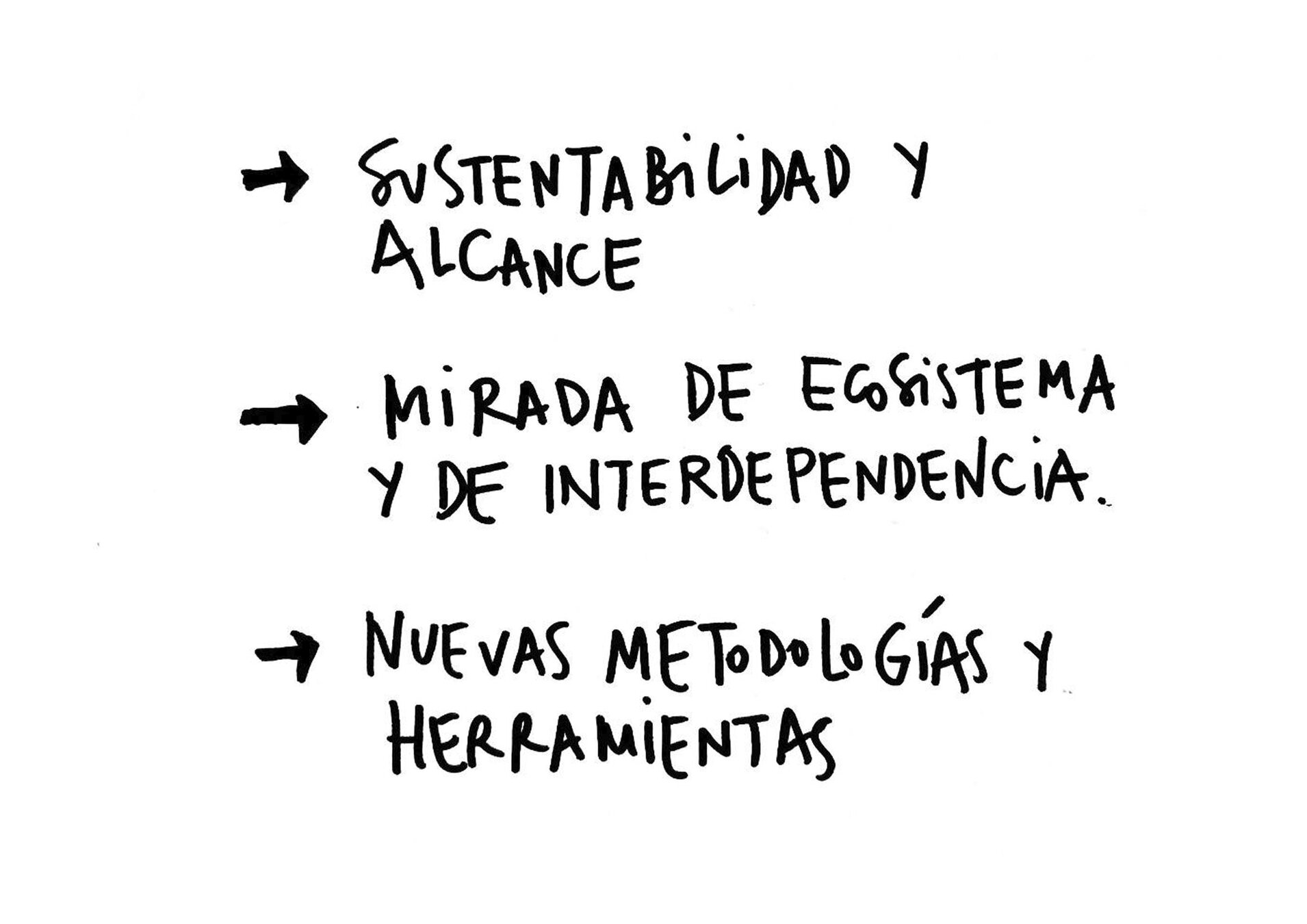 → SUSTENTABILIDAD Y ALCANCE

→ MIRADA DE ECOSISTEMA Y DE INTERDEPENDENCIA.

→ NUEVAS METODOLOGÍAS Y HERRAMIENTAS